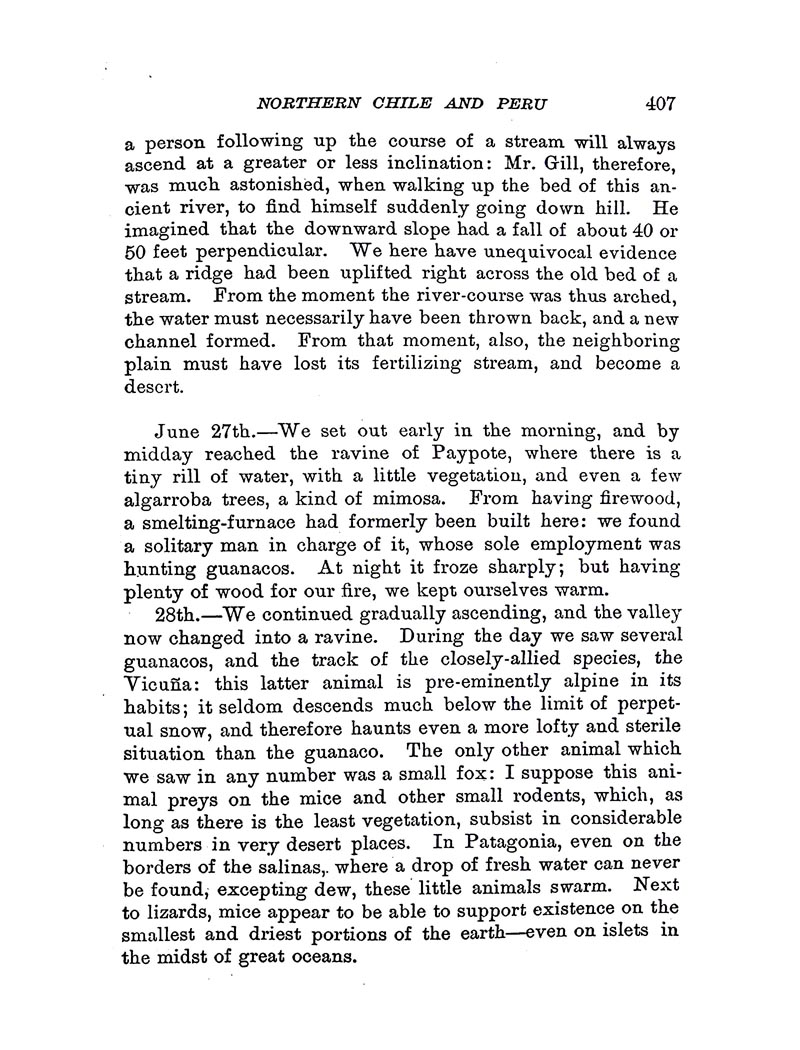 NORTHERN CHILE AND PERU 407

a person following up the course of a stream will always ascend at a greater or less inclination: Mr. Gill, therefore, was much astonished, when walking up the bed of this ancient river, to find himself suddenly going down hill. He imagined that the downward slope had a fall of about 40 or 50 feet perpendicular. We here have unequivocal evidence that a ridge had been uplifted right across the old bed of a stream. From the moment the river-course was thus arched, the water must necessarily have been thrown back, and a new channel formed. From that moment, also, the neighboring plain must have lost its fertilizing stream, and become a desert.

June 27th.—We set out early in the morning, and by midday reached the ravine of Paypote, where there is a tiny rill of water, with a little vegetation, and even a few algarroba trees, a kind of mimosa. From having firewood, a smelting-furnace had formerly been built here: we found a solitary man in charge of it, whose sole employment was hunting guanacos. At night it froze sharply; but having plenty of wood for our fire, we kept ourselves warm.

28th.—We continued gradually ascending, and the valley now changed into a ravine. During the day we saw several guanacos, and the track of the closely-allied species, the Vicuña: this latter animal is pre-eminently alpine in its habits; it seldom descends much below the limit of perpetual snow, and therefore haunts even a more lofty and sterile situation than the guanaco. The only other animal which we saw in any number was a small fox: I suppose this animal preys on the mice and other small rodents, which, as long as there is the least vegetation, subsist in considerable numbers in very desert places. In Patagonia, even on the borders of the salinas, where a drop of fresh water can never be found, excepting dew, these little animals swarm. Next to lizards, mice appear to be able to support existence on the smallest and driest portions of the earth—even on islets in the midst of great oceans.